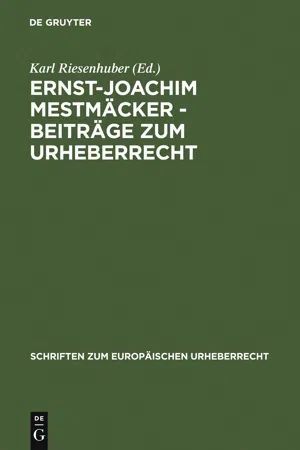 DE GRUYTER

Karl Riesenhuber (Ed.)

ERNST-JOACHIM MESTMÄCKER - BEITRÄGE ZUM URHEBERRECHT

SCHRIFTEN ZUM EUROPÄISCHEN URHEBERRECHT

DE G